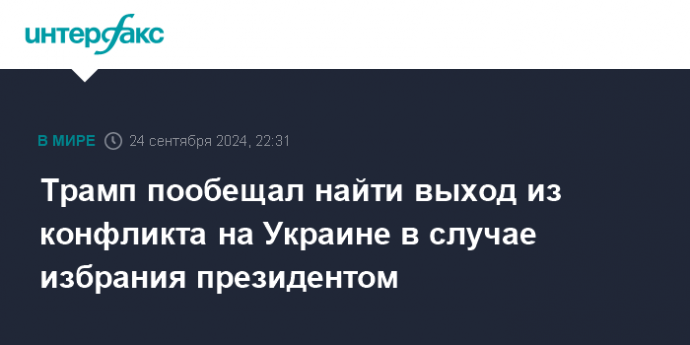 интерфакс

В МИРЕ 24 сентября 2024, 22:31

Трамп пообещал найти выход из конфликта на Украине в случае избрания президентом